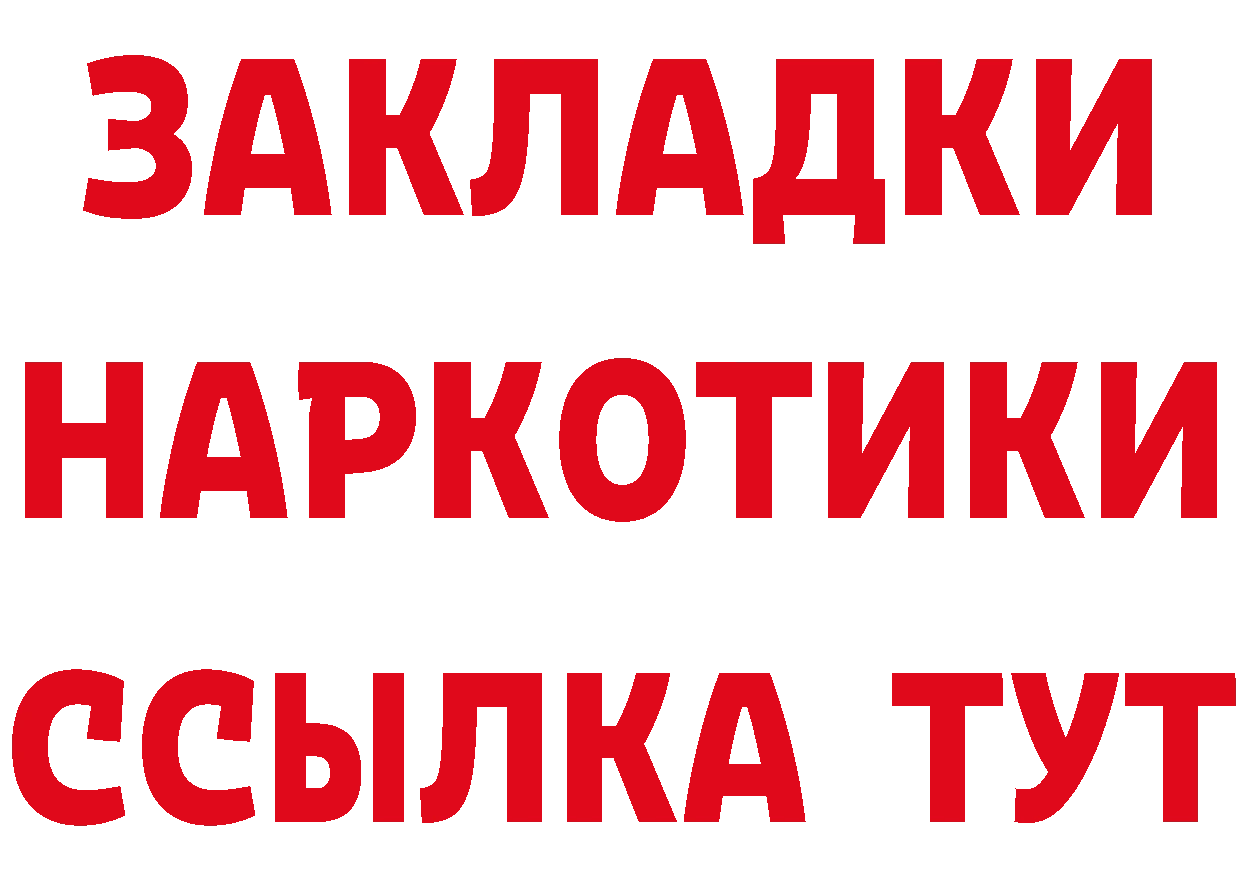 ЗАКЛАДКИ
НАРКОТИКИ
ССЫЛКА ТУТ